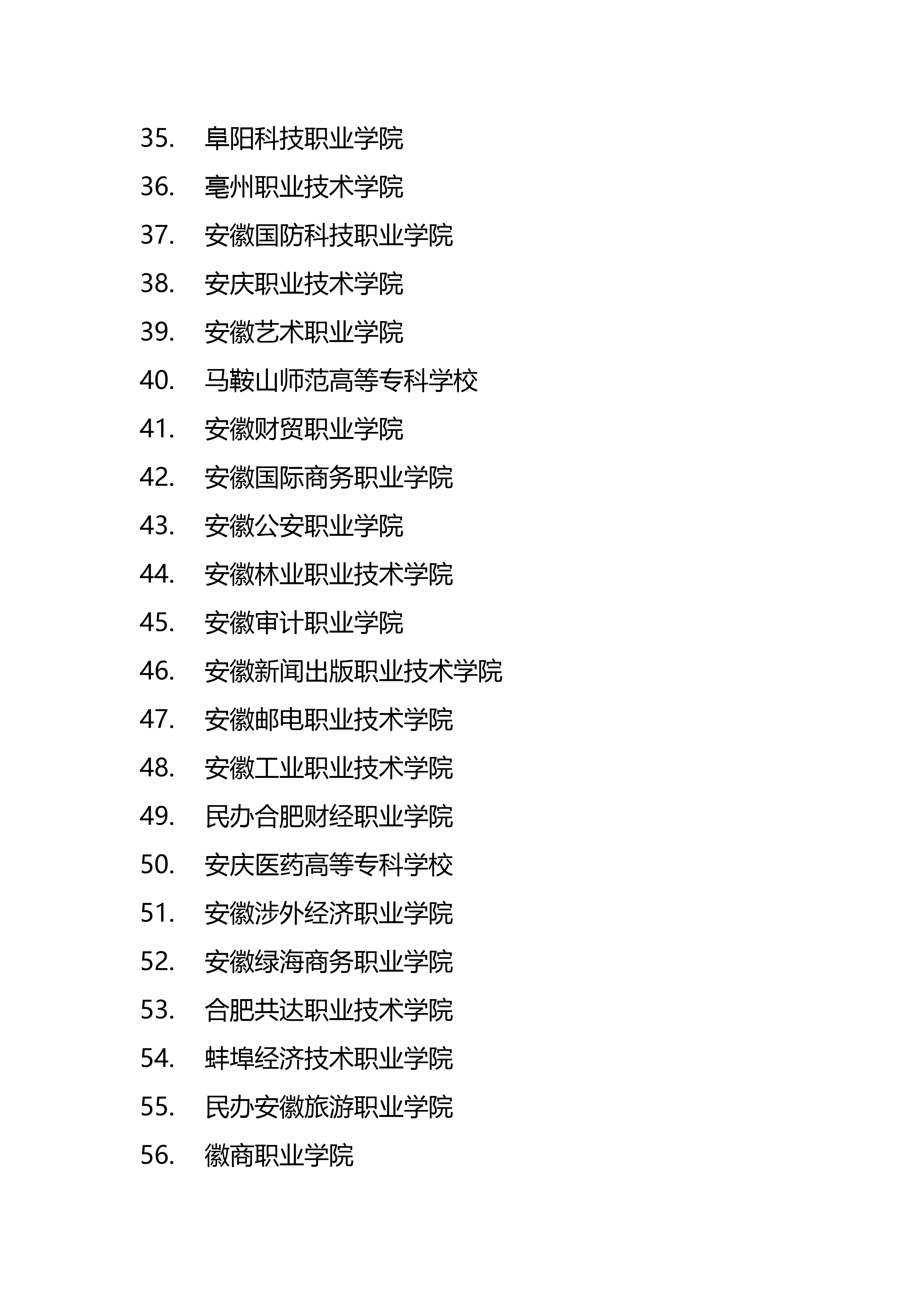 35. 阜阳科技职业学院
36. 亳州职业技术学院
37. 安徽国防科技职业学院
38. 安庆职业技术学院
39. 安徽艺术职业学院
40. 马鞍山师范高等专科学校
41. 安徽财贸职业学院
42. 安徽国际商务职业学院
43. 安徽公安职业学院
44. 安徽林业职业技术学院
45. 安徽审计职业学院
46. 安徽新闻出版职业技术学院
47. 安徽邮电职业技术学院
48. 安徽工业职业技术学院
49. 民办合肥财经职业学院
50. 安庆医药高等专科学校
51. 安徽涉外经济职业学院
52. 安徽绿海商务职业学院
53. 合肥共达职业技术学院
54. 蚌埠经济技术职业学院
55. 民办安徽旅游职业学院
56. 徽商职业学院